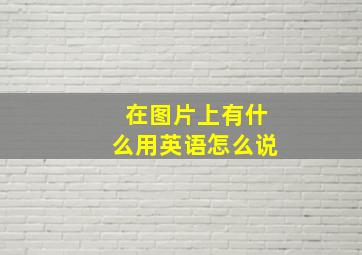 在图片上有什么用英语怎么说